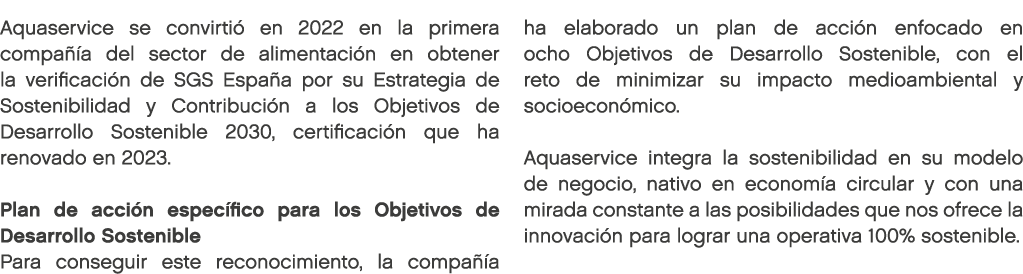 Aquaservice se convirtió en 2022 en la primera compañía del sector de alimentación en obtener la verificación de SGS España por su Estrategia de Sostenibilidad y Contribución a los Objetivos de Desarrollo Sostenible 2030, certificación que ha renovado en 2023.

Plan de acción específico para los Objetivos de Desarrollo Sostenible
Para conseguir este reconocimiento, la compañía ha elaborado un plan de acción enfocado en ocho Objetivos de Desarrollo Sostenible, con el reto de minimizar su impacto medioambiental y socioeconómico.

Aquaservice integra la sostenibilidad en su modelo de negocio, nativo en economía circular y con una mirada constante a las posibilidades que nos ofrece la innovación para lograr una operativa 100% sostenible.